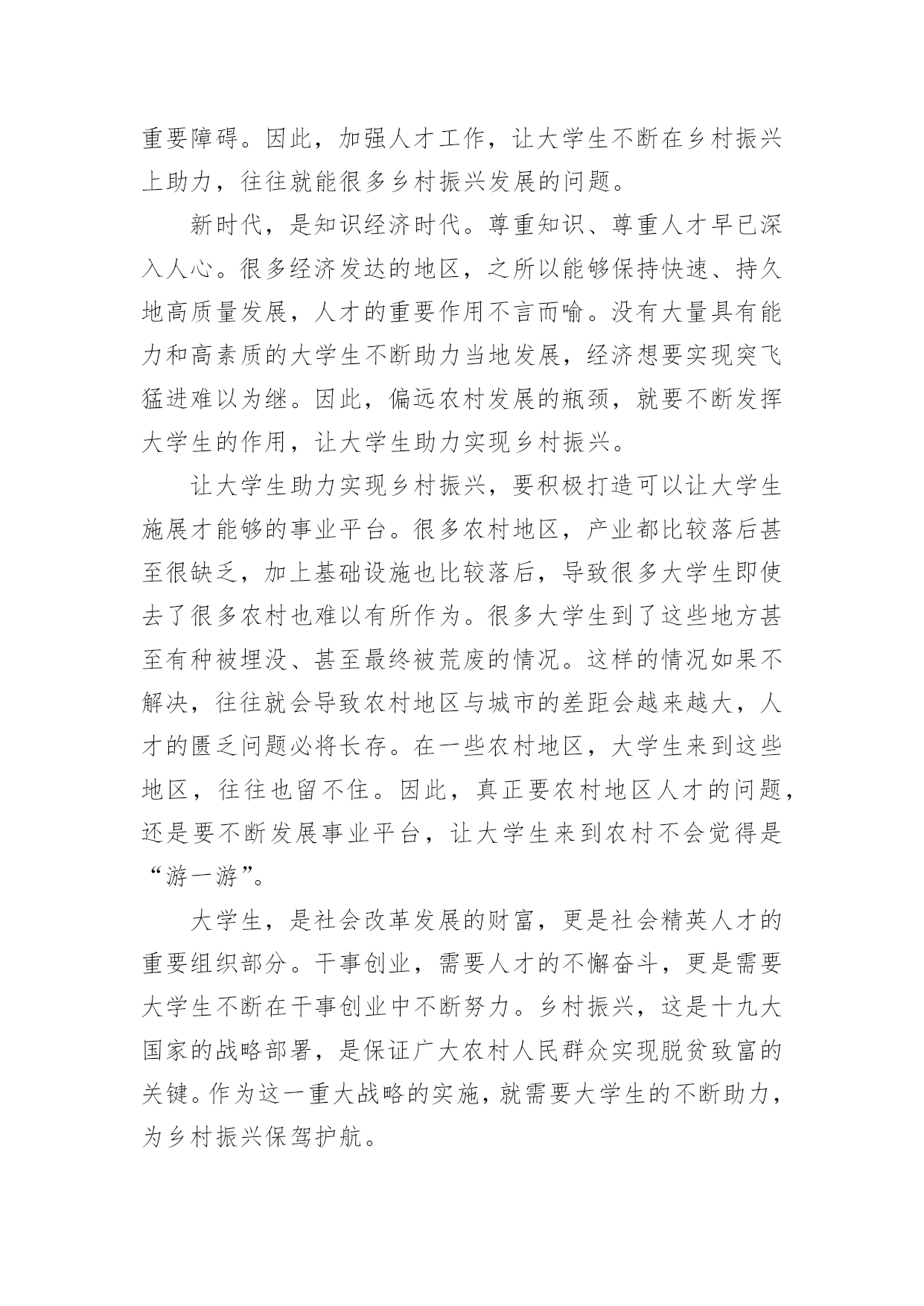 重要障碍。因此，加强人才工作，让大学生不断在乡村振兴上助力，往往就能很多乡村振兴发展的问题。

新时代，是知识经济时代。尊重知识、尊重人才早已深入人心。很多经济发达的地区，之所以能够保持快速、持久地高质量发展，人才的重要作用不言而喻。没有大量具有能力和高素质的大学生不断助力当地发展，经济想要实现突飞猛进难以为继。因此，偏远农村发展的瓶颈，就要不断发挥大学生的作用，让大学生助力实现乡村振兴。

让大学生助力实现乡村振兴，要积极打造可以让大学生施展才能够的事业平台。很多农村地区，产业都比较落后甚至很缺乏，加上基础设施也比较落后，导致很多大学生即使去了很多农村也难以有所作为。很多大学生到了这些地方甚至有种被埋没、甚至最终被荒废的情况。这样的情况如果不解决，往往就会导致农村地区与城市的差距会越来越大，人才的匮乏问题必将长存。在一些农村地区，大学生来到这些地区，往往也留不住。因此，真正要农村地区人才的问题，还是要不断发展事业平台，让大学生来到农村不会觉得是“游一游”。

大学生，是社会改革发展的财富，更是社会精英人才的重要组织部分。干事创业，需要人才的不懈奋斗，更是需要大学生不断在干事创业中不断努力。乡村振兴，这是十九大国家的战略部署，是保证广大农村人民群众实现脱贫致富的关键。作为这一重大战略的实施，就需要大学生的不断助力，为乡村振兴保驾护航。